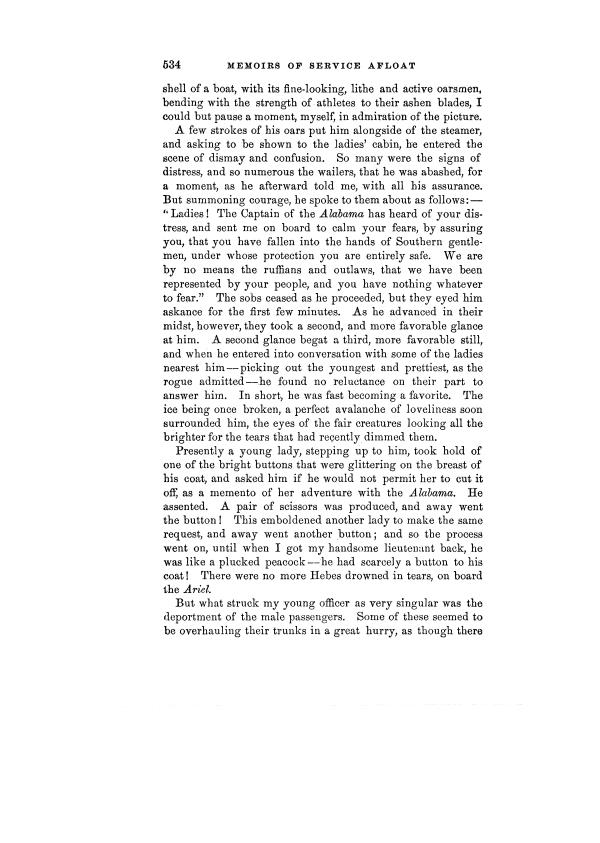 534 MEMOIRS OF SERVICE AFLOAT

shell of a boat, with its fine-looking, lithe and active oarsmen, bending with the strength of athletes to their ashen blades, I could but pause a moment, myself, in admiration of the picture.

A few strokes of his oars put him alongside of the steamer, and asking to be shown to the ladies' cabin, he entered the scene of dismay and confusion. So many were the signs of distress, and so numerous the wailers, that he was abashed, for a moment, as he afterward told me, with all his assurance. But summoning courage, he spoke to them about as follows:— "Ladies! The Captain of the Alabama has heard of your distress, and sent me on board to calm your fears, by assuring you, that you have fallen into the hands of Southern gentlemen, under whose protection you are entirely safe. We are by no means the ruffians and outlaws, that we have been represented by your people, and you have nothing whatever to fear." The sobs ceased as he proceeded, but they eyed him askance for the first few minutes. As he advanced in their midst, however, they took a second, and more favorable glance at him. A second glance begat a third, more favorable still, and when he entered into conversation with some of the ladies nearest him—picking out the youngest and prettiest, as the rogue admitted—he found no reluctance on their part to answer him. In short, he was fast becoming a favorite. The ice being once broken, a perfect avalanche of loveliness soon surrounded him, the eyes of the fair creatures looking all the brighter for the tears that had recently dimmed them.

Presently a young lady, stepping up to him, took hold of one of the bright buttons that were glittering on the breast of his coat, and asked him if he would not permit her to cut it off, as a memento of her adventure with the Alabama. He assented. A pair of scissors was produced, and away went the button! This emboldened another lady to make the same request, and away went another button; and so the process went on, until when I got my handsome lieutenant back, he was like a plucked peacock—he had scarcely a button to his coat! There were no more Hebes drowned in tears, on board the Ariel.

But what struck my young officer as very singular was the deportment of the male passengers. Some of these seemed to be overhauling their trunks in a great hurry, as though there